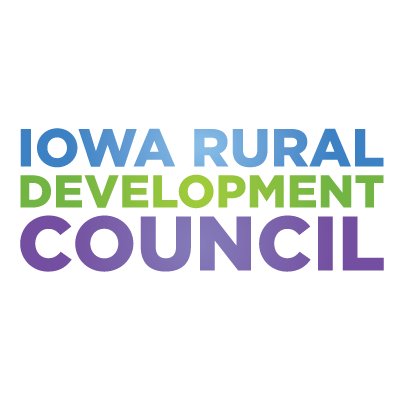 IOWA RURAL
DEVELOPMENT
COUNCIL